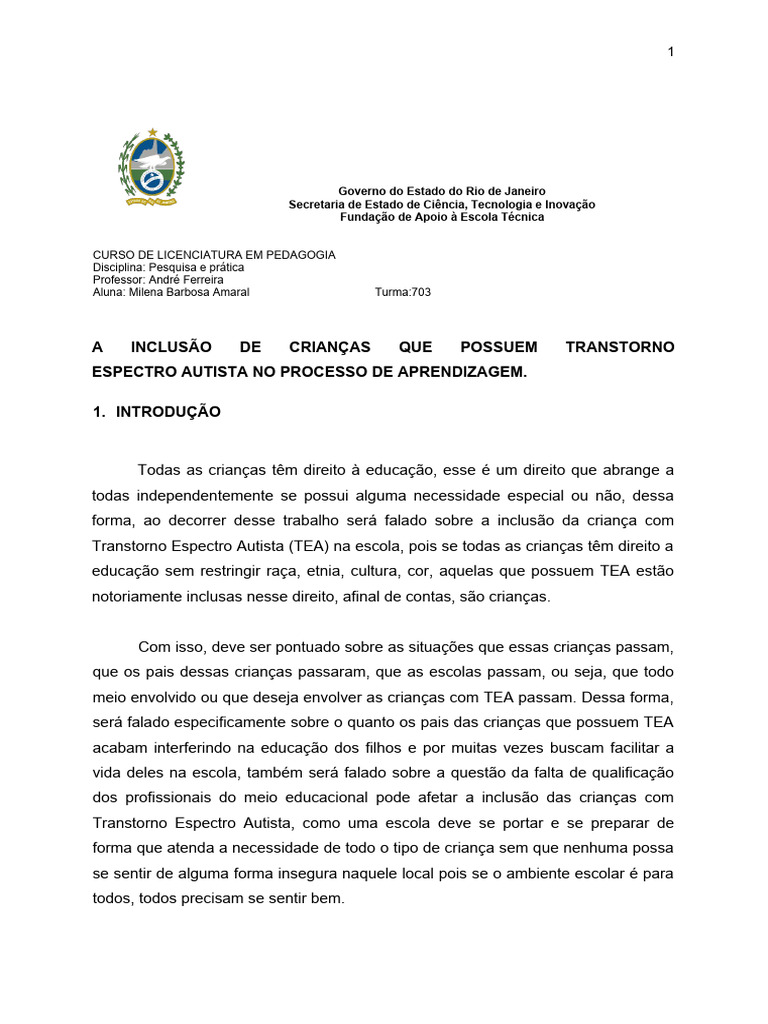 1

Governo do Estado do Rio de Janeiro
Secretaria de Estado de Ciência, Tecnologia e Inovação
Fundação de Apoio à Escola Técnica

CURSO DE LICENCIATURA EM PEDAGOGIA
Disciplina: Pesquisa e prática
Professor: André Ferreira
Aluna: Milena Barbosa Amaral Turma:703

A INCLUSÃO DE CRIANÇAS QUE POSSUEM TRANSTORNO ESPECTRO AUTISTA NO PROCESSO DE APRENDIZAGEM.

1. INTRODUÇÃO

Todas as crianças têm direito à educação, esse é um direito que abrange a todas independentemente se possui alguma necessidade especial ou não, dessa forma, ao decorrer desse trabalho será falado sobre a inclusão da criança com Transtorno Espectro Autista (TEA) na escola, pois se todas as crianças têm direito a educação sem restringir raça, etnia, cultura, cor, aquelas que possuem TEA estão notoriamente inclusas nesse direito, afinal de contas, são crianças.

Com isso, deve ser pontuado sobre as situações que essas crianças passam, que os pais dessas crianças passaram, que as escolas passam, ou seja, que todo meio envolvido ou que deseja envolver as crianças com TEA passam. Dessa forma, será falado especificamente sobre o quanto os pais das crianças que possuem TEA acabam interferindo na educação dos filhos e por muitas vezes buscam facilitar a vida deles na escola, também será falado sobre a questão da falta de qualificação dos profissionais do meio educacional pode afetar a inclusão das crianças com Transtorno Espectro Autista, como uma escola deve se portar e se preparar de forma que atenda a necessidade de todo o tipo de criança sem que nenhuma possa se sentir de alguma forma insegura naquele local pois se o ambiente escolar é para todos, todos precisam se sentir bem.